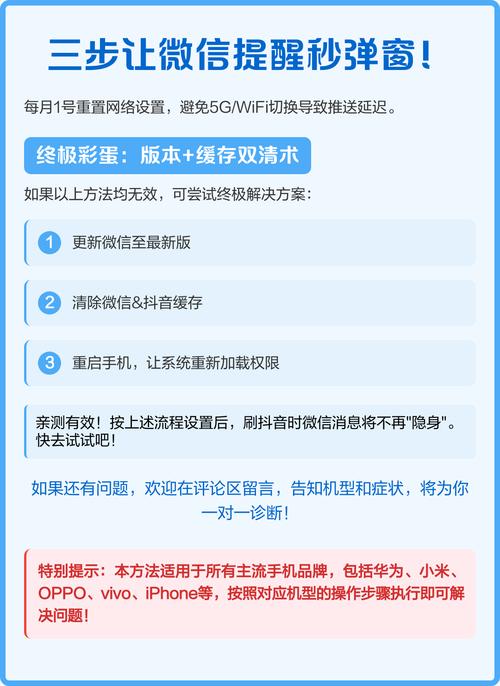 三步让微信提醒秒弹窗！

每月1号重置网络设置，避免5G/WiFi切换导致推送延迟。

终极彩蛋：版本+缓存双清术

如果以上方法均无效，可尝试终极解决方案：

1 更新微信至最新版

2 清除微信&抖音缓存

3 重启手机，让系统重新加载权限

亲测有效！按上述流程设置后，刷抖音时微信消息将不再"隐身"。快去试试吧！

如果还有问题，欢迎在评论区留言，告知机型和症状，将为你一对一诊断！

特别提示：本方法适用于所有主流手机品牌，包括华为、小米、OPPO、vivo、iPhone等，按照对应机型的操作步骤执行即可解决问题！